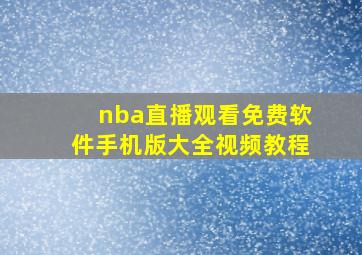 nba直播观看免费软件手机版大全视频教程